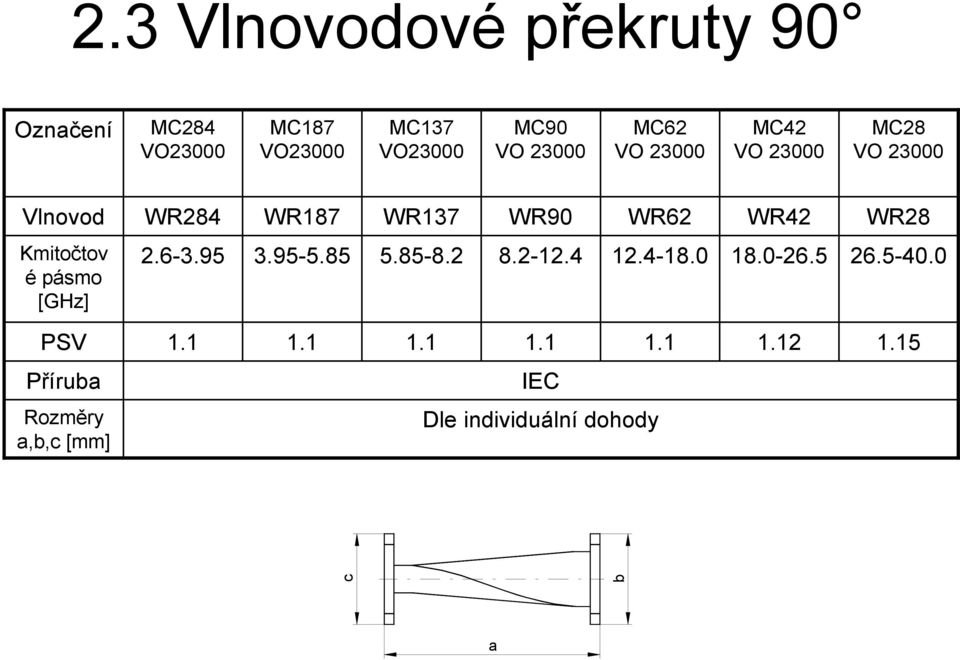 2.3 Vlnovodové překruty 90°

| Označení | MC284 VO23000 | MC187 VO23000 | MC137 VO23000 | MC90 VO 23000 | MC62 VO 23000 | MC42 VO 23000 | MC28 VO 23000 |
|---|---|---|---|---|---|---|---|
| Vlnovod | WR284 | WR187 | WR137 | WR90 | WR62 | WR42 | WR28 |
| Kmitočtové pásmo [GHz] | 2.6-3.95 | 3.95-5.85 | 5.85-8.2 | 8.2-12.4 | 12.4-18.0 | 18.0-26.5 | 26.5-40.0 |
| PSV | 1.1 | 1.1 | 1.1 | 1.1 | 1.1 | 1.12 | 1.15 |
| Příruba | IEC | | | | | | |
| Rozměry a,b,c [mm] | Dle individuální dohody | | | | | | |

c
b
a